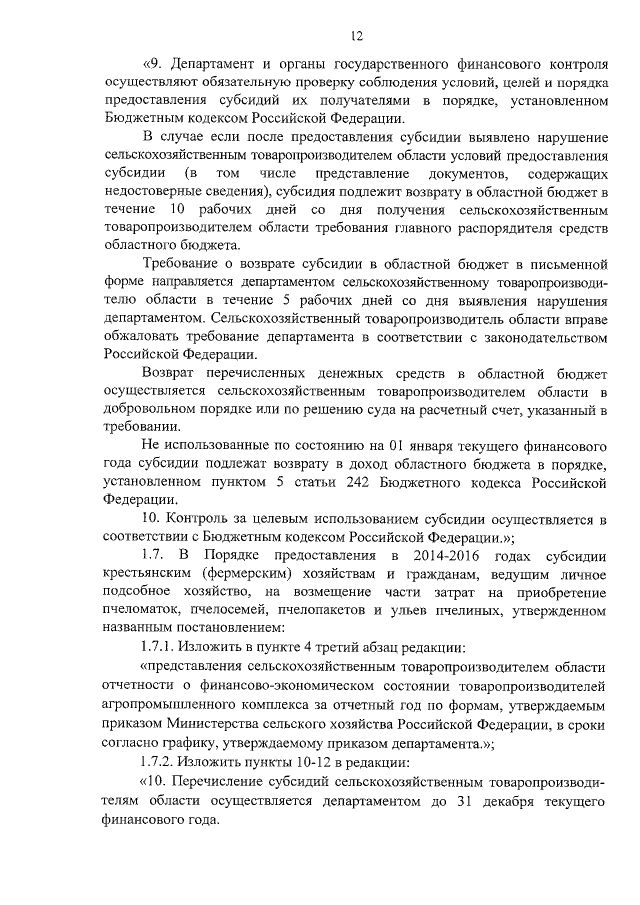 12

«9. Департамент и органы государственного финансового контроля осуществляют обязательную проверку соблюдения условий, целей и порядка предоставления субсидий их получателями в порядке, установленном Бюджетным кодексом Российской Федерации.

В случае если после предоставления субсидии выявлено нарушение сельскохозяйственным товаропроизводителем области условий предоставления субсидии (в том числе представление документов, содержащих недостоверные сведения), субсидия подлежит возврату в областной бюджет в течение 10 рабочих дней со дня получения сельскохозяйственным товаропроизводителем области требования главного распорядителя средств областного бюджета.

Требование о возврате субсидии в областной бюджет в письменной форме направляется департаментом сельскохозяйственному товаропроизводителю области в течение 5 рабочих дней со дня выявления нарушения департаментом. Сельскохозяйственный товаропроизводитель области вправе обжаловать требование департамента в соответствии с законодательством Российской Федерации.

Возврат перечисленных денежных средств в областной бюджет осуществляется сельскохозяйственным товаропроизводителем области в добровольном порядке или по решению суда на расчетный счет, указанный в требовании.

Не использованные по состоянию на 01 января текущего финансового года субсидии подлежат возврату в доход областного бюджета в порядке, установленном пунктом 5 статьи 242 Бюджетного кодекса Российской Федерации.

10. Контроль за целевым использованием субсидии осуществляется в соответствии с Бюджетным кодексом Российской Федерации.»;

1.7. В Порядке предоставления в 2014-2016 годах субсидии крестьянским (фермерским) хозяйствам и гражданам, ведущим личное подсобное хозяйство, на возмещение части затрат на приобретение пчеломаток, пчелосемей, пчелопакетов и ульев пчелиных, утвержденном названным постановлением:

1.7.1. Изложить в пункте 4 третий абзац редакции:

«представления сельскохозяйственным товаропроизводителем области отчетности о финансово-экономическом состоянии товаропроизводителей агропромышленного комплекса за отчетный год по формам, утверждаемым приказом Министерства сельского хозяйства Российской Федерации, в сроки согласно графику, утверждаемому приказом департамента.»;

1.7.2. Изложить пункты 10-12 в редакции:

«10. Перечисление субсидий сельскохозяйственным товаропроизводителям области осуществляется департаментом до 31 декабря текущего финансового года.